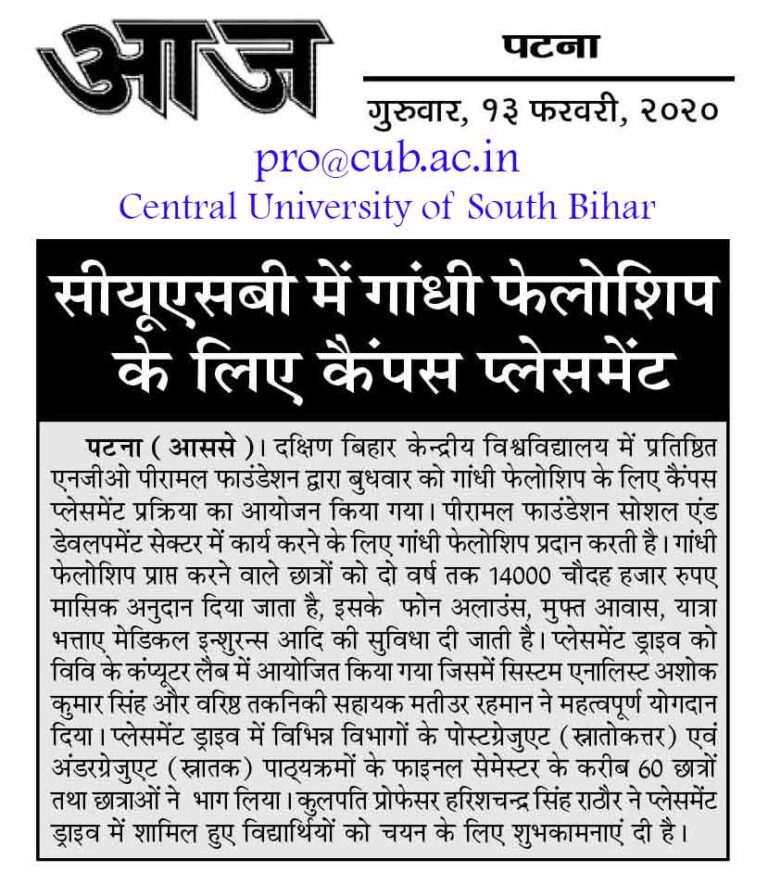 आज

पटना

गुरुवार, १३ फरवरी, २०२०

pro@cub.ac.in
Central University of South Bihar

सीयूएसबी में गांधी फेलोशिप के लिए कैंपस प्लेसमेंट

पटना ( आससे )। दक्षिण बिहार केन्द्रीय विश्वविद्यालय में प्रतिष्ठित एनजीओ पीरामल फाउंडेशन द्वारा बुधवार को गांधी फेलोशिप के लिए कैंपस प्लेसमेंट प्रक्रिया का आयोजन किया गया। पीरामल फाउंडेशन सोशल एंड डेवलपमेंट सेक्टर में कार्य करने के लिए गांधी फेलोशिप प्रदान करती है। गांधी फेलोशिप प्राप्त करने वाले छात्रों को दो वर्ष तक 14000 चौदह हजार रुपए मासिक अनुदान दिया जाता है, इसके फोन अलाउंस, मुफ्त आवास, यात्रा भत्ताए मेडिकल इन्शुरन्स आदि की सुविधा दी जाती है। प्लेसमेंट ड्राइव को विवि के कंप्यूटर लैब में आयोजित किया गया जिसमें सिस्टम एनालिस्ट अशोक कुमार सिंह और वरिष्ठ तकनिकी सहायक मतीउर रहमान ने महत्वपूर्ण योगदान दिया। प्लेसमेंट ड्राइव में विभिन्न विभागों के पोस्टग्रेजुएट (स्नातोकत्तर) एवं अंडरग्रेजुएट (स्नातक) पाठ्यक्रमों के फाइनल सेमेस्टर के करीब 60 छात्रों तथा छात्राओं ने भाग लिया। कुलपति प्रोफेसर हरिशचन्द्र सिंह राठौर ने प्लेसमेंट ड्राइव में शामिल हुए विद्यार्थियों को चयन के लिए शुभकामनाएं दी है।